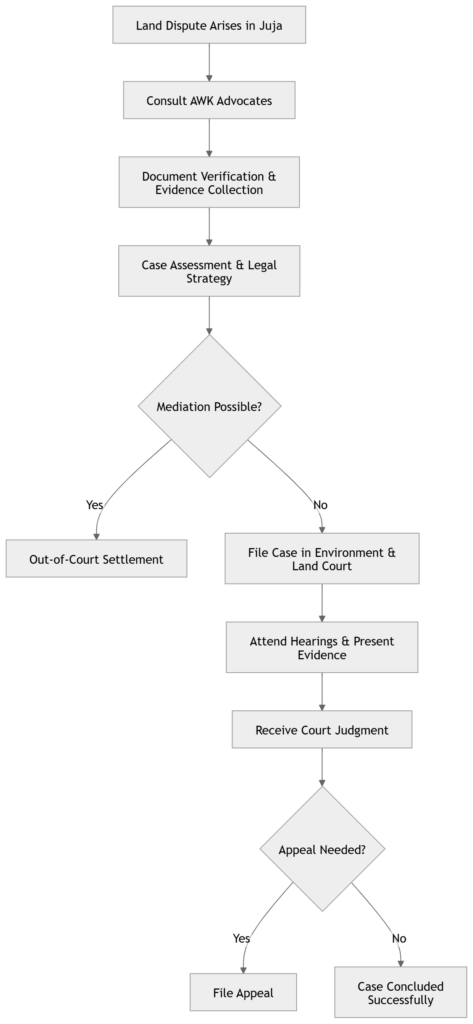 Land Dispute Arises in Juja

Consult AWK Advocates

Document Verification & Evidence Collection

Case Assessment & Legal Strategy

Mediation Possible?

Yes

No

Out-of-Court Settlement

File Case in Environment & Land Court

Attend Hearings & Present Evidence

Receive Court Judgment

Appeal Needed?

Yes

No

File Appeal

Case Concluded Successfully